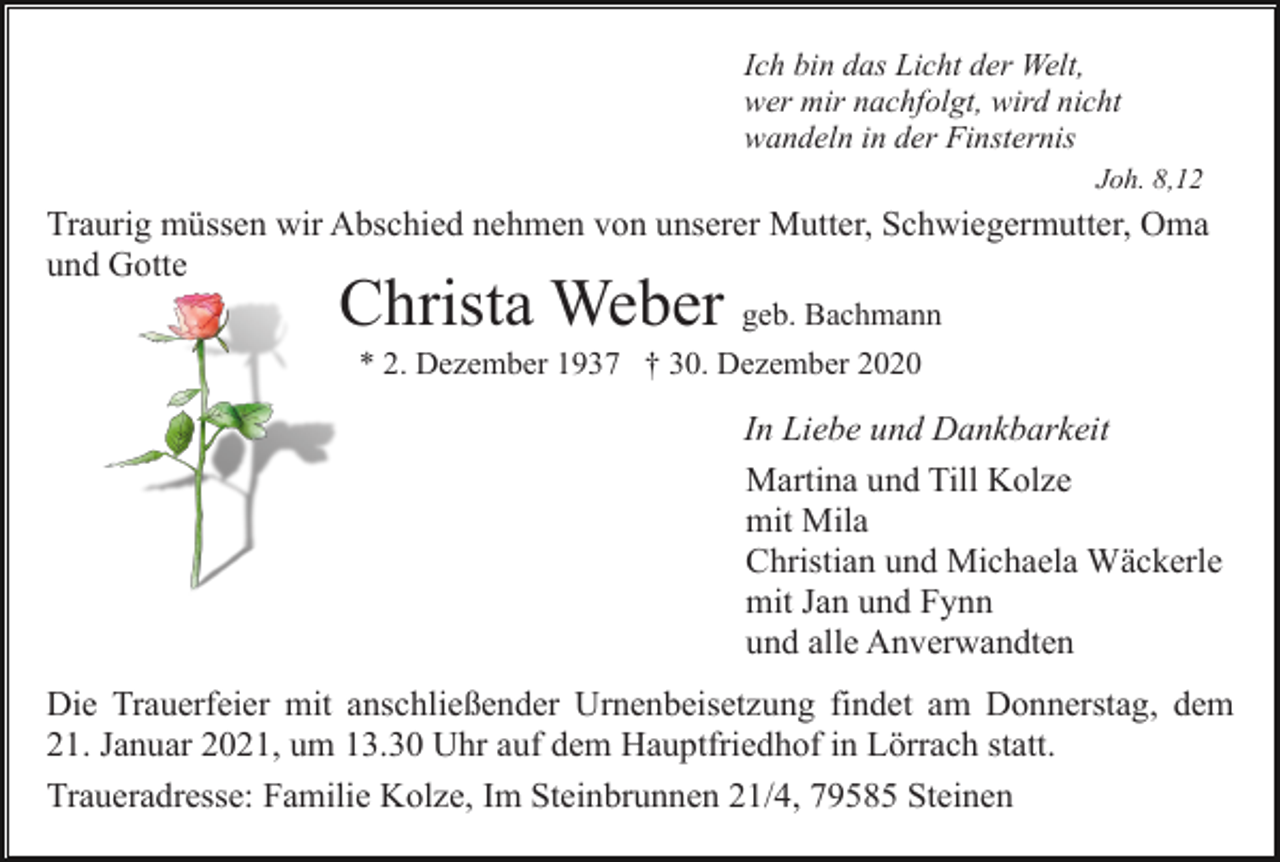 Ich bin das Licht der Welt,
wer mir nachfolgt, wird nicht
wandeln in der Finsternis

Joh. 8,12

Traurig müssen wir Abschied nehmen von unserer Mutter, Schwiegermutter, Oma und Gotte

Christa Weber geb. Bachmann

* 2. Dezember 1937 † 30. Dezember 2020

In Liebe und Dankbarkeit

Martina und Till Kolze
mit Mila
Christian und Michaela Wäckerle
mit Jan und Fynn
und alle Anverwandten

Die Trauerfeier mit anschließender Urnenbeisetzung findet am Donnerstag, dem 21. Januar 2021, um 13.30 Uhr auf dem Hauptfriedhof in Lörrach statt.

Traueradresse: Familie Kolze, Im Steinbrunnen 21/4, 79585 Steinen